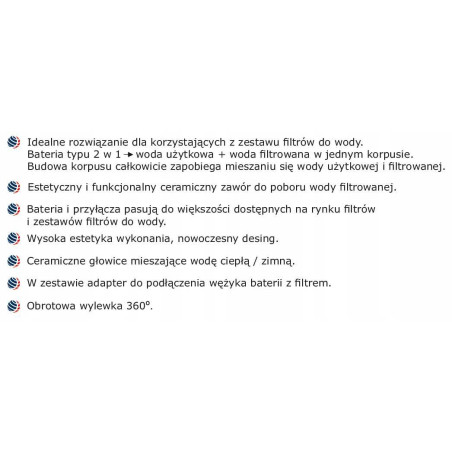 Idealne rozwiązanie dla korzystających z zestawu filtrów do wody.
Bateria typu 2 w 1 → woda użytkowa + woda filtrowana w jednym korpusie.
Budowa korpusu całkowicie zapobiega mieszaniu się wody użytkowej i filtrowanej.

Estetyczny i funkcjonalny ceramiczny zawór do poboru wody filtrowanej.

Bateria i przyłącza pasują do większości dostępnych na rynku filtrów i zestawów filtrów do wody.

Wysoka estetyka wykonania, nowoczesny desing.

Ceramiczne głowice mieszające wodę ciepłą / zimną.

W zestawie adapter do podłączenia wężyka baterii z filtrem.

Obrotowa wylewka 360°.